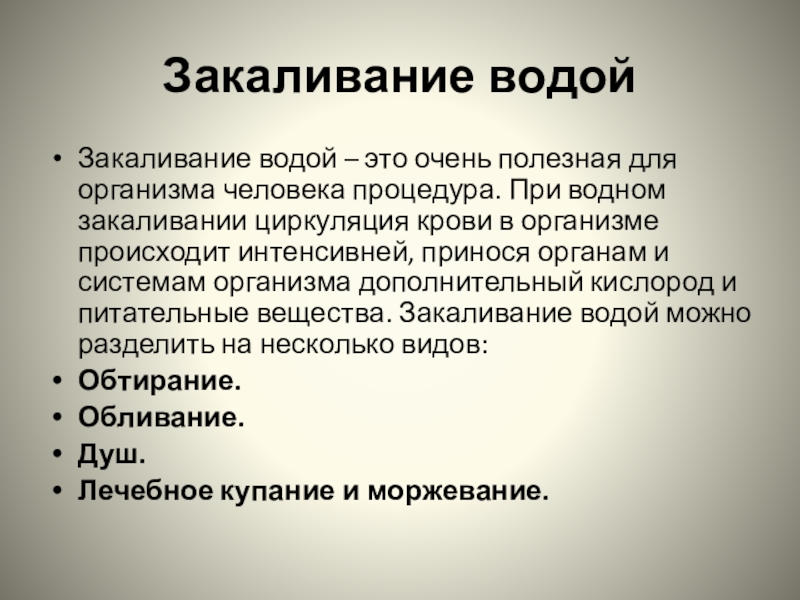 Закаливание водой

• Закаливание водой – это очень полезная для организма человека процедура. При водном закаливании циркуляция крови в организме происходит интенсивней, принося органам и системам организма дополнительный кислород и питательные вещества. Закаливание водой можно разделить на несколько видов:
• Обтирание.
• Обливание.
• Душ.
• Лечебное купание и моржевание.